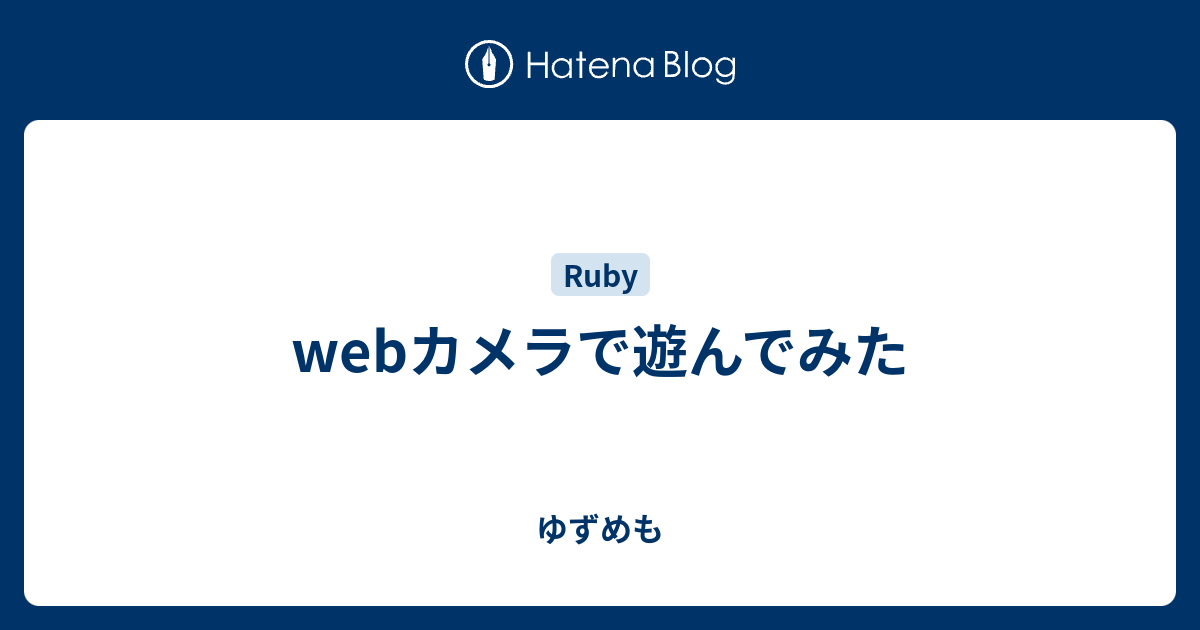 Hatena Blog

Ruby

webカメラで遊んでみた

ゆずめも